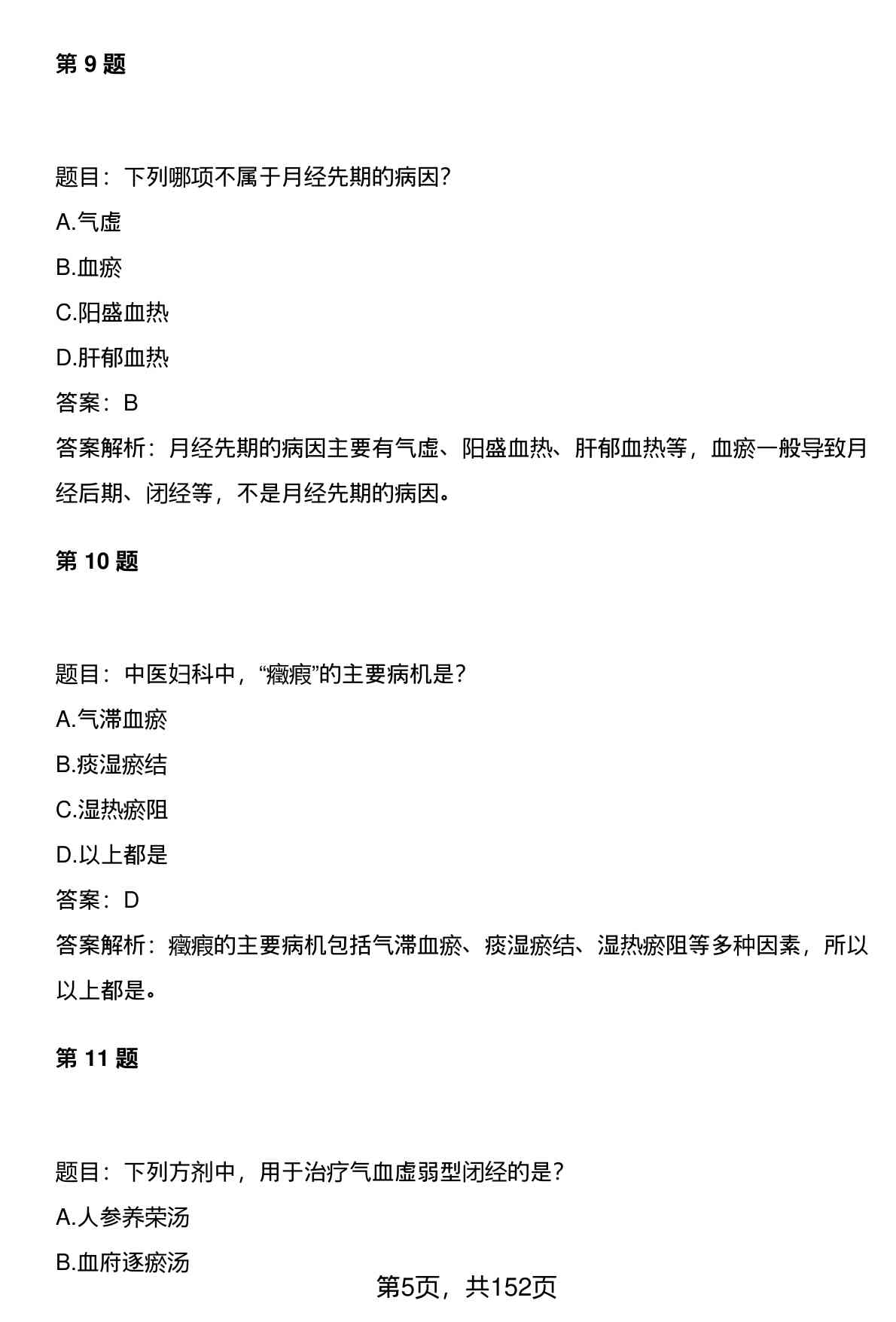 第 9 题

题目：下列哪项不属于月经先期的病因?

A.气虚

B.血瘀

C.阳盛血热

D.肝郁血热

答案：B

答案解析：月经先期的病因主要有气虚、阳盛血热、肝郁血热等，血瘀一般导致月经后期、闭经等，不是月经先期的病因。

第 10 题

题目：中医妇科中，“癥瘕”的主要病机是?

A.气滞血瘀

B.痰湿瘀结

C.湿热瘀阻

D.以上都是

答案：D

答案解析：癥瘕的主要病机包括气滞血瘀、痰湿瘀结、湿热瘀阻等多种因素，所以以上都是。

第 11 题

题目：下列方剂中，用于治疗气血虚弱型闭经的是?

A.人参养荣汤

B.血府逐瘀汤

第5页，共152页